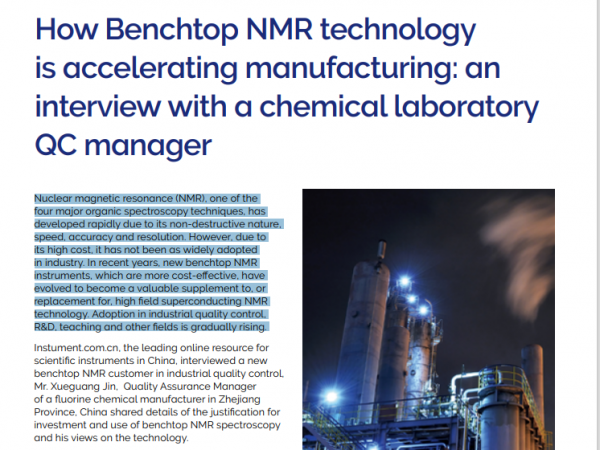 How Benchtop NMR technology is accelerating manufacturing: an interview with a chemical laboratory QC manager

Nuclear magnetic resonance (NMR), one of the four major organic spectroscopy techniques, has developed rapidly due to its non-destructive nature, speed, accuracy and resolution. However, due to its high cost, it has not been as widely adopted in industry. In recent years, new benchtop NMR instruments, which are more cost-effective, have evolved to become a valuable supplement to, or replacement for, high field superconducting NMR technology. Adoption in industrial quality control, R&D, teaching and other fields is gradually rising.

Instument.com.cn, the leading online resource for scientific instruments in China, interviewed a new benchtop NMR customer in industrial quality control, Mr. Xueguang Jin, Quality Assurance Manager of a fluorine chemical manufacturer in Zhejiang Province, China shared details of the justification for investment and use of benchtop NMR spectroscopy and his views on the technology.